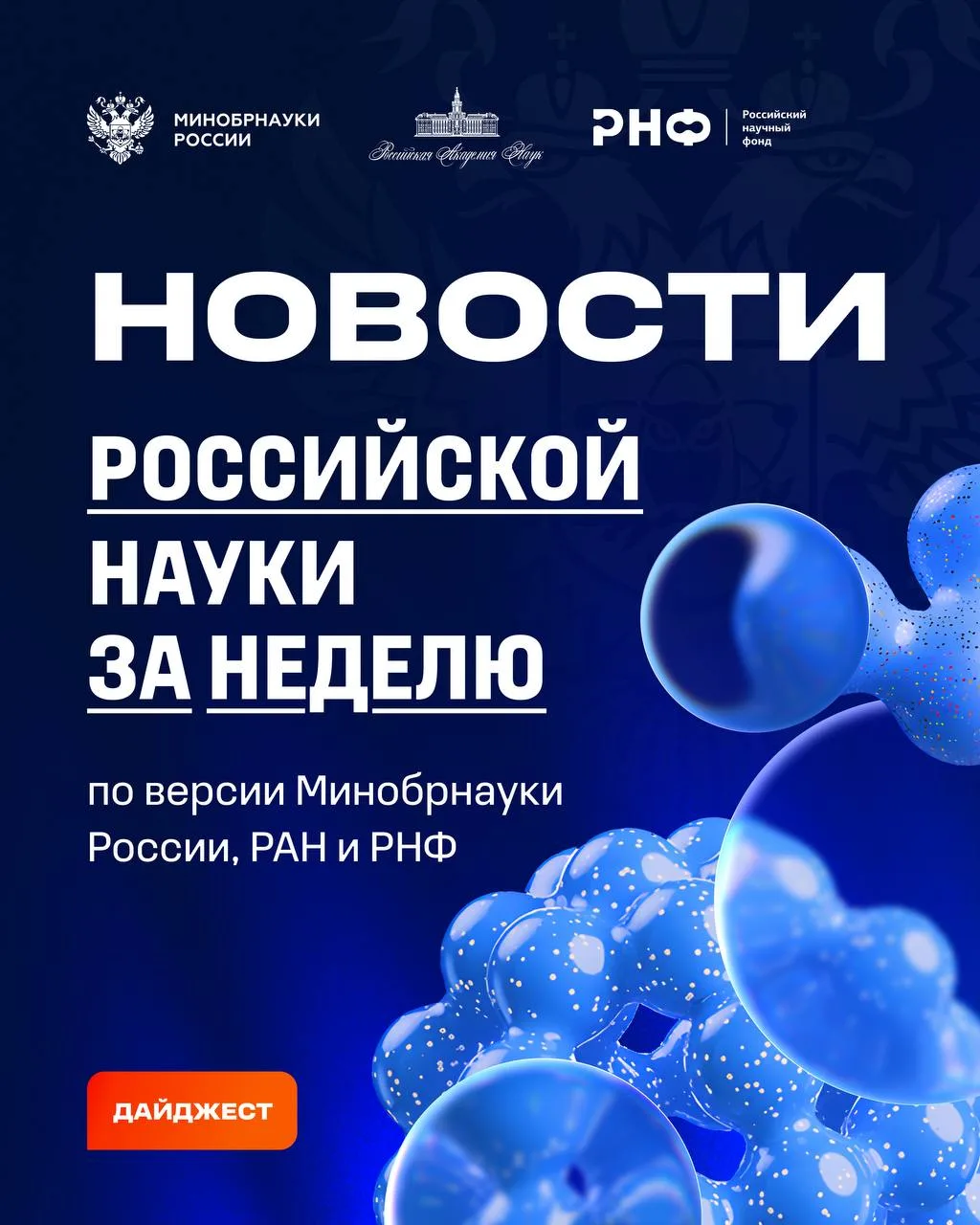 МИНОБРНАУКИ
РОССИИ

Российская Академия Наук

РНФ
Российский
научный
фонд

НОВОСТИ

РОССИЙСКОЙ
НАУКИ
ЗА НЕДЕЛЮ

по версии Минобрнауки России, РАН и РНФ

ДАЙДЖЕСТ